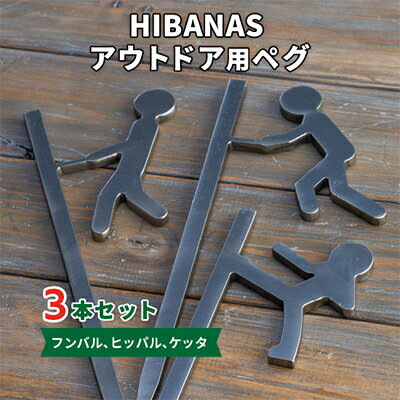 HIBANAS
アウトドア用ペグ

3本セット

フンバル、ヒッパル、ケッタ